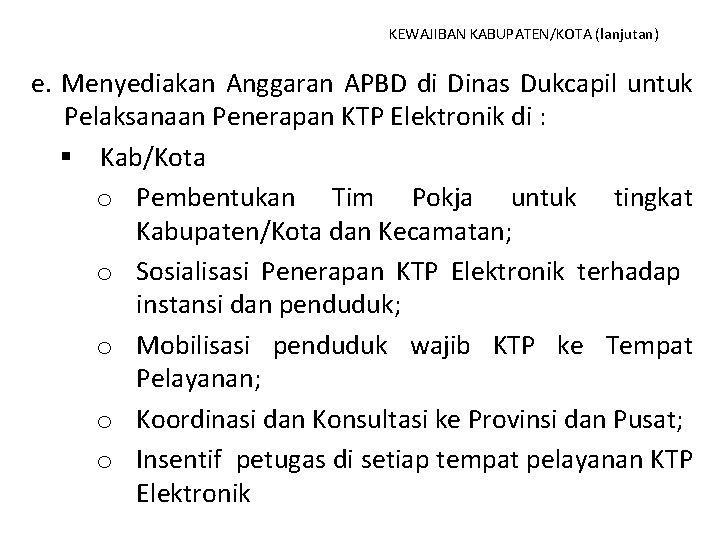 KEWAJIBAN KABUPATEN/KOTA (lanjutan)

e. Menyediakan Anggaran APBD di Dinas Dukcapil untuk Pelaksanaan Penerapan KTP Elektronik di :

▪ Kab/Kota

o Pembentukan Tim Pokja untuk tingkat Kabupaten/Kota dan Kecamatan;

o Sosialisasi Penerapan KTP Elektronik terhadap instansi dan penduduk;

o Mobilisasi penduduk wajib KTP ke Tempat Pelayanan;

o Koordinasi dan Konsultasi ke Provinsi dan Pusat;

o Insentif petugas di setiap tempat pelayanan KTP Elektronik